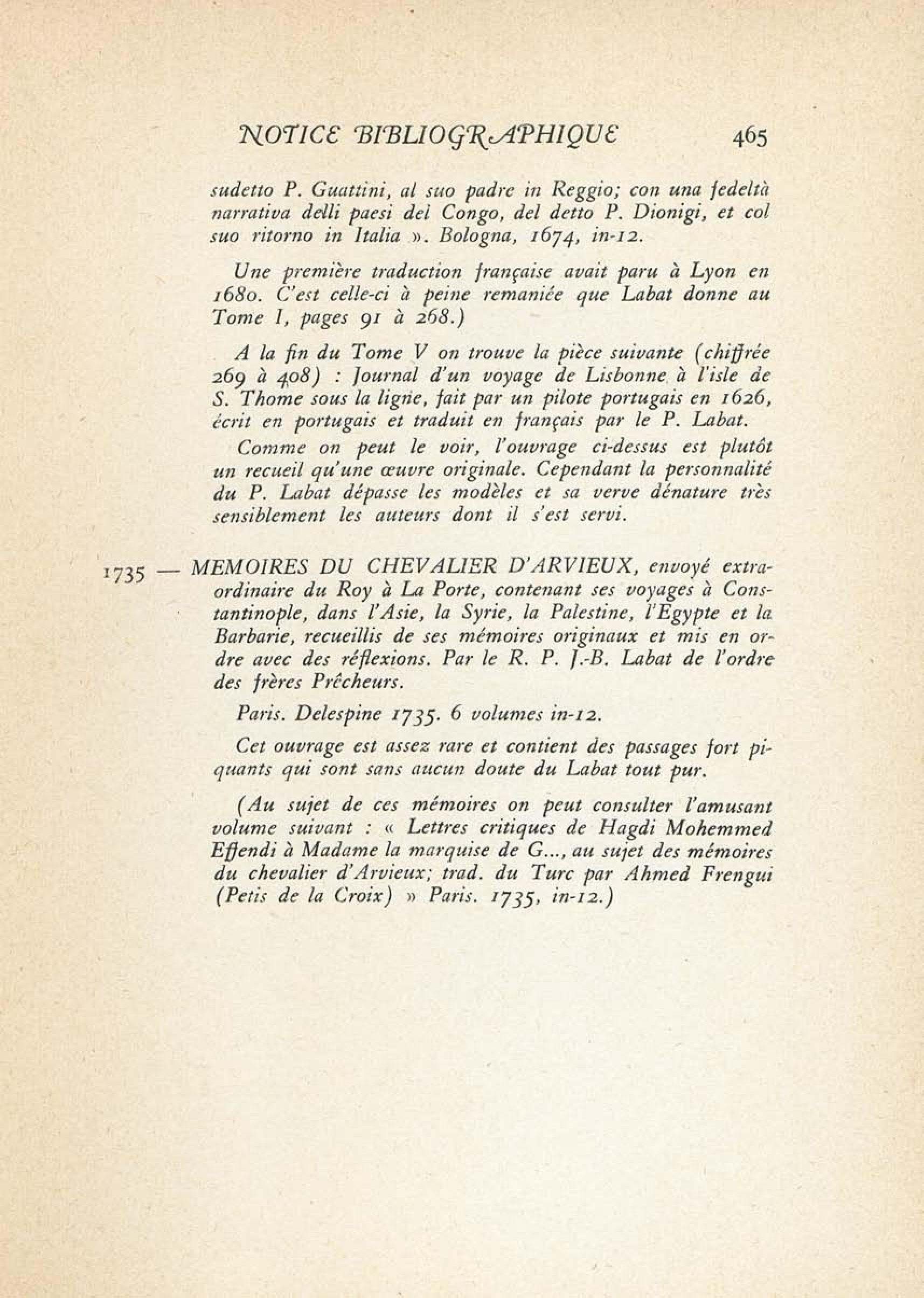 NOTICE BIBLIOGRAPHIQUE 465

sudetto P. Guattini, al suo padre in Reggio; con una fedeltà narrativa delli paesi del Congo, del detto P. Dionigi, et col suo ritorno in Italia ». Bologna, 1674, in-12.

Une première traduction française avait paru à Lyon en 1680. C'est celle-ci à peine remaniée que Labat donne au Tome I, pages 91 à 268.)

A la fin du Tome V on trouve la pièce suivante (chiffrée 269 à 408) : Journal d'un voyage de Lisbonne à l'isle de S. Thome sous la ligne, fait par un pilote portugais en 1626, écrit en portugais et traduit en français par le P. Labat.

Comme on peut le voir, l'ouvrage ci-dessus est plutôt un recueil qu'une œuvre originale. Cependant la personnalité du P. Labat dépasse les modèles et sa verve dénature très sensiblement les auteurs dont il s'est servi.

1735 — MEMOIRES DU CHEVALIER D'ARVIEUX, envoyé extraordinaire du Roy à La Porte, contenant ses voyages à Constantinople, dans l'Asie, la Syrie, la Palestine, l'Egypte et la Barbarie, recueillis de ses mémoires originaux et mis en ordre avec des réflexions. Par le R. P. J.-B. Labat de l'ordre des frères Prêcheurs.

Paris. Delespine 1735. 6 volumes in-12.

Cet ouvrage est assez rare et contient des passages fort piquants qui sont sans aucun doute du Labat tout pur.

(Au sujet de ces mémoires on peut consulter l'amusant volume suivant : « Lettres critiques de Hagdi Mohemmed Effendi à Madame la marquise de G..., au sujet des mémoires du chevalier d'Arvieux; trad. du Turc par Ahmed Frengui (Petis de la Croix) » Paris. 1735, in-12.)